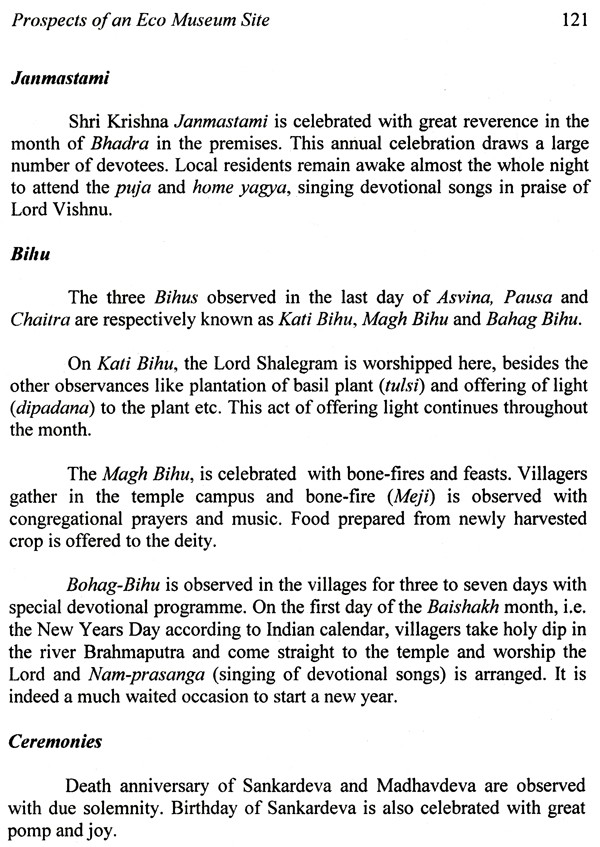 Prospects of an Eco Museum Site 121

Janmastami

Shri Krishna Janmastami is celebrated with great reverence in the month of Bhadra in the premises. This annual celebration draws a large number of devotees. Local residents remain awake almost the whole night to attend the puja and home yagya, singing devotional songs in praise of Lord Vishnu.

Bihu

The three Bihus observed in the last day of Asvina, Pausa and Chaitra are respectively known as Kati Bihu, Magh Bihu and Bahag Bihu.

On Kati Bihu, the Lord Shalegram is worshipped here, besides the other observances like plantation of basil plant (tulsi) and offering of light (dipadana) to the plant etc. This act of offering light continues throughout the month.

The Magh Bihu, is celebrated with bone-fires and feasts. Villagers gather in the temple campus and bone-fire (Meji) is observed with congregational prayers and music. Food prepared from newly harvested crop is offered to the deity.

Bohag-Bihu is observed in the villages for three to seven days with special devotional programme. On the first day of the Baishakh month, i.e. the New Years Day according to Indian calendar, villagers take holy dip in the river Brahmaputra and come straight to the temple and worship the Lord and Nam-prasanga (singing of devotional songs) is arranged. It is indeed a much waited occasion to start a new year.

Ceremonies

Death anniversary of Sankardeva and Madhavdeva are observed with due solemnity. Birthday of Sankardeva is also celebrated with great pomp and joy.